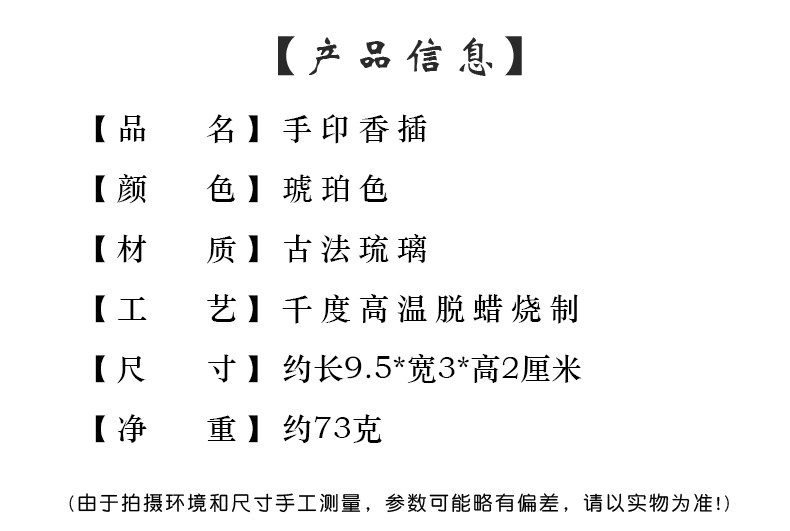 【产品信息】

【品 名】手印香插

【颜 色】琥珀色

【材 质】古法琉璃

【工 艺】千度高温脱蜡烧制

【尺 寸】约长9.5*宽3*高2厘米

【净 重】约73克

(由于拍摄环境和尺寸手工测量，参数可能略有偏差，请以实物为准!)